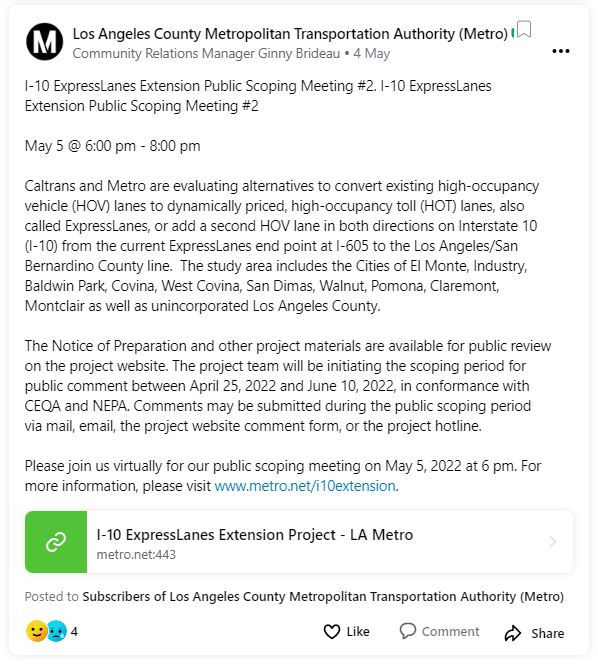 M

Los Angeles County Metropolitan Transportation Authority (Metro)
Community Relations Manager Ginny Brideau • 4 May

I-10 ExpressLanes Extension Public Scoping Meeting #2. I-10 ExpressLanes Extension Public Scoping Meeting #2

May 5 @ 6:00 pm - 8:00 pm

Caltrans and Metro are evaluating alternatives to convert existing high-occupancy vehicle (HOV) lanes to dynamically priced, high-occupancy toll (HOT) lanes, also called ExpressLanes, or add a second HOV lane in both directions on Interstate 10 (I-10) from the current ExpressLanes end point at I-605 to the Los Angeles/San Bernardino County line. The study area includes the Cities of El Monte, Industry, Baldwin Park, Covina, West Covina, San Dimas, Walnut, Pomona, Claremont, Montclair as well as unincorporated Los Angeles County.

The Notice of Preparation and other project materials are available for public review on the project website. The project team will be initiating the scoping period for public comment between April 25, 2022 and June 10, 2022, in conformance with CEQA and NEPA. Comments may be submitted during the public scoping period via mail, email, the project website comment form, or the project hotline.

Please join us virtually for our public scoping meeting on May 5, 2022 at 6 pm. For more information, please visit www.metro.net/i10extension.

I-10 ExpressLanes Extension Project - LA Metro
metro.net:443

Posted to Subscribers of Los Angeles County Metropolitan Transportation Authority (Metro)

4

Like

Comment

Share